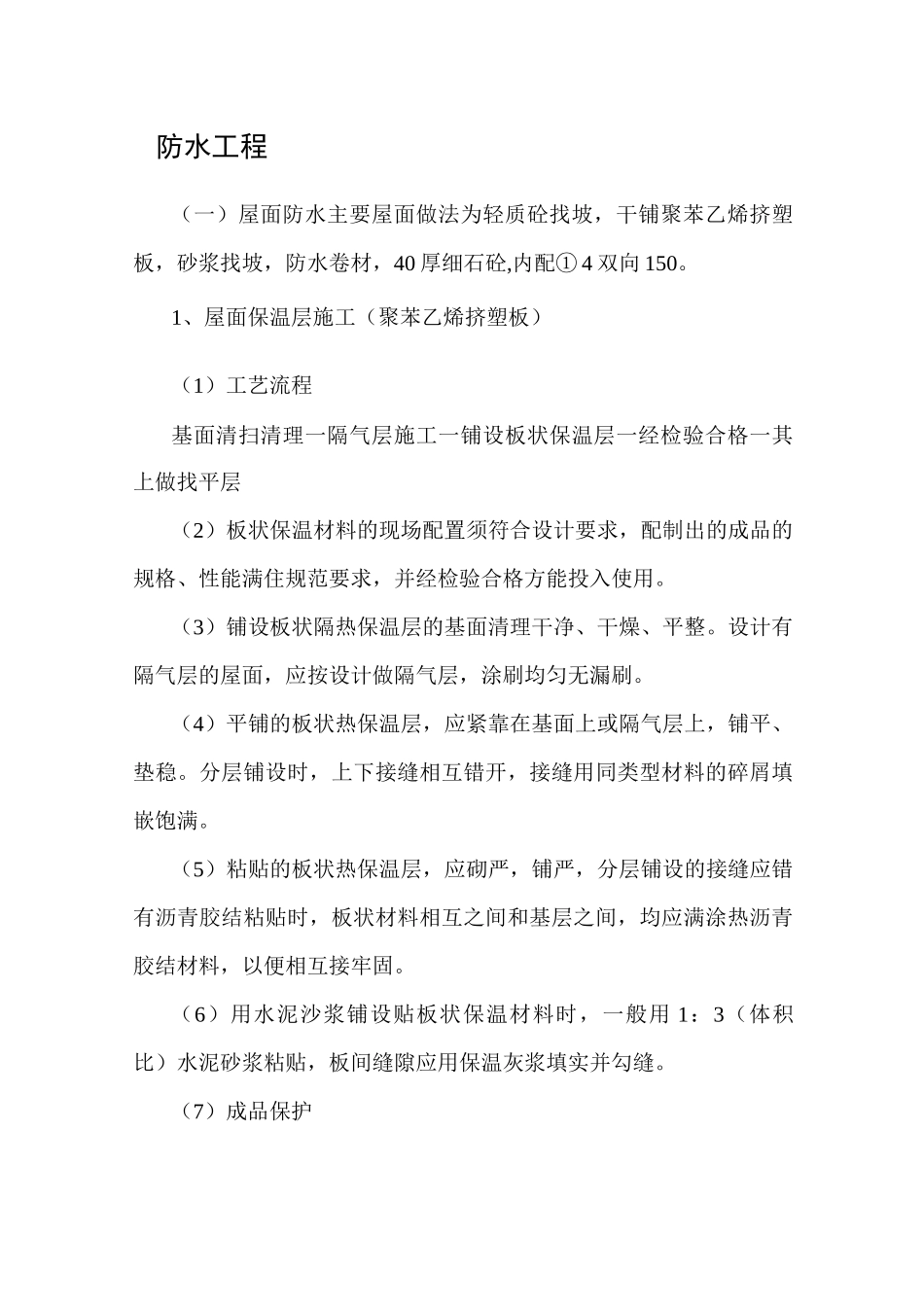 防水工程

（一）屋面防水主要屋面做法为轻质砼找坡，干铺聚苯乙烯挤塑板，砂浆找坡，防水卷材，40厚细石砼,内配①4双向150。

1、屋面保温层施工（聚苯乙烯挤塑板）

（1）工艺流程

基面清扫清理一隔气层施工一铺设板状保温层一经检验合格一其上做找平层

（2）板状保温材料的现场配置须符合设计要求，配制出的成品的规格、性能满住规范要求，并经检验合格方能投入使用。

（3）铺设板状隔热保温层的基面清理干净、干燥、平整。设计有隔气层的屋面，应按设计做隔气层，涂刷均匀无漏刷。

（4）平铺的板状热保温层，应紧靠在基面上或隔气层上，铺平、垫稳。分层铺设时，上下接缝相互错开，接缝用同类型材料的碎屑填嵌饱满。

（5）粘贴的板状热保温层，应砌严，铺严，分层铺设的接缝应错有沥青胶结粘贴时，板状材料相互之间和基层之间，均应满涂热沥青胶结材料，以便相互接牢固。

（6）用水泥沙浆铺设贴板状保温材料时，一般用1：3（体积比）水泥砂浆粘贴，板间缝隙应用保温灰浆填实并勾缝。

（7）成品保护